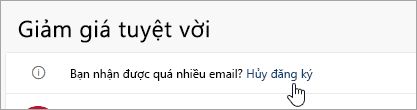 Giảm giá tuyệt vời

Bạn nhận được quá nhiều email? Hủy đăng ký